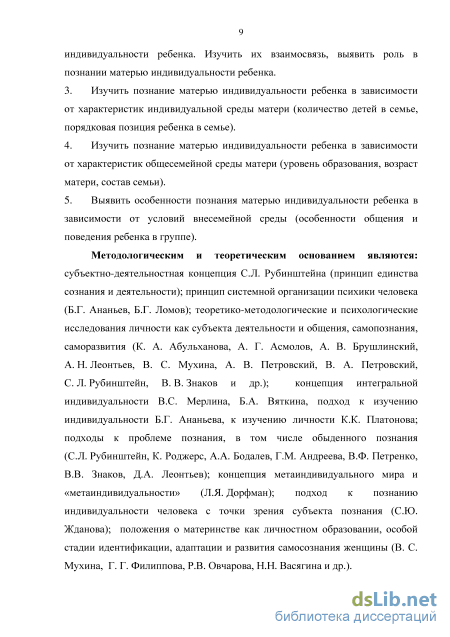 9

индивидуальности ребенка. Изучить их взаимосвязь, выявить роль в познании матерью индивидуальности ребенка.

3. Изучить познание матерью индивидуальности ребенка в зависимости от характеристик индивидуальной среды матери (количество детей в семье, порядковая позиция ребенка в семье).

4. Изучить познание матерью индивидуальности ребенка в зависимости от характеристик общесемейной среды матери (уровень образования, возраст матери, состав семьи).

5. Выявить особенности познания матерью индивидуальности ребенка в зависимости от условий внесемейной среды (особенности общения и поведения ребенка в группе).

Методологическим и теоретическим основанием являются: субъектно-деятельностная концепция С.Л. Рубинштейна (принцип единства сознания и деятельности); принцип системной организации психики человека (Б.Г. Ананьев, Б.Г. Ломов); теоретико-методологические и психологические исследования личности как субъекта деятельности и общения, самопознания, саморазвития (К. А. Абульханова, А. Г. Асмолов, А. В. Брушлинский, А. Н. Леонтьев, В. С. Мухина, А. В. Петровский, В. А. Петровский, С. Л. Рубинштейн, В. В. Знаков и др.); концепция интегральной индивидуальности В.С. Мерлина, Б.А. Вяткина, подход к изучению индивидуальности Б.Г. Ананьева, к изучению личности К.К. Платонова; подходы к проблеме познания, в том числе обыденного познания (С.Л. Рубинштейн, К. Роджерс, А.А. Бодалев, Г.М. Андреева, В.Ф. Петренко, В.В. Знаков, Д.А. Леонтьев); концепция метаиндивидуального мира и «метаиндивидуальности» (Л.Я. Дорфман); подход к познанию индивидуальности человека с точки зрения субъекта познания (С.Ю. Жданова); положения о материнстве как личностном образовании, особой стадии идентификации, адаптации и развития самосознания женщины (В. С. Мухина, Г. Г. Филиппова, Р.В. Овчарова, Н.Н. Васягина и др.).

dsLib.net
библиотека диссертаций